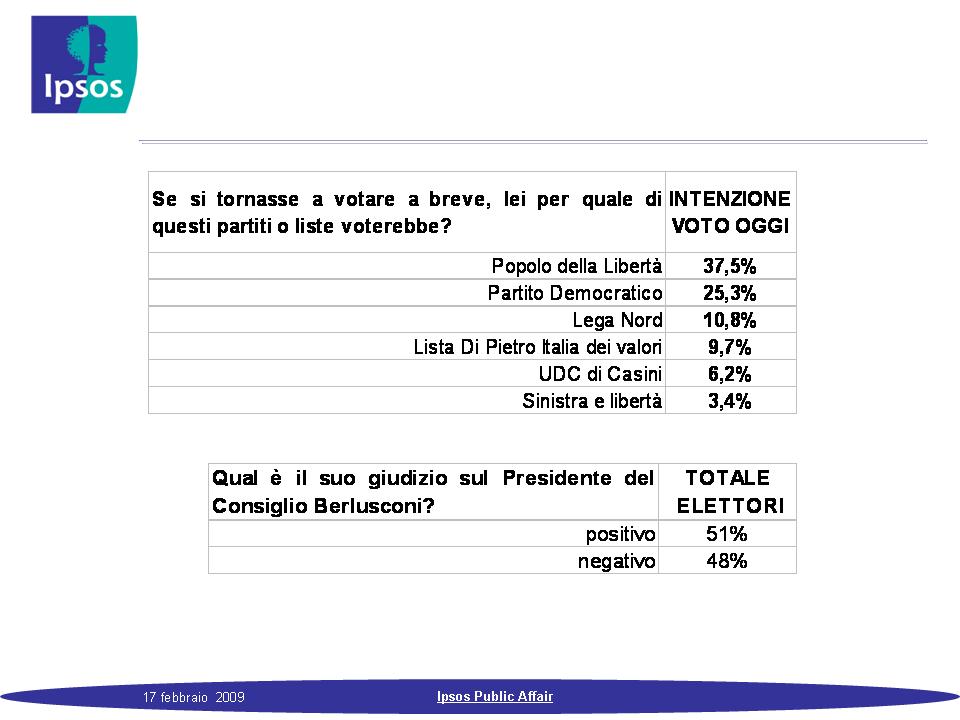 Ipsos

| Se si tornasse a votare a breve, lei per quale di questi partiti o liste voterebbe? | INTENZIONE VOTO OGGI |
|---|---|
| Popolo della Libertà | 37,5% |
| Partito Democratico | 25,3% |
| Lega Nord | 10,8% |
| Lista Di Pietro Italia dei valori | 9,7% |
| UDC di Casini | 6,2% |
| Sinistra e libertà | 3,4% |

| Qual è il suo giudizio sul Presidente del Consiglio Berlusconi? | TOTALE ELETTORI |
|---|---|
| positivo | 51% |
| negativo | 48% |

17 febbraio 2009

Ipsos Public Affair